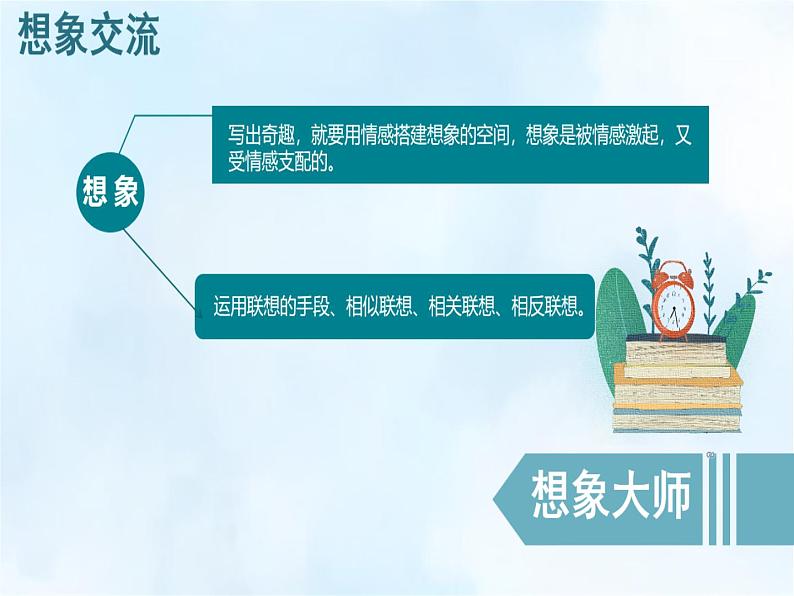 想象交流

想象

写出奇趣，就要用情感搭建想象的空间，想象是被情感激起，又受情感支配的。

运用联想的手段、相似联想、相关联想、相反联想。

想象大师